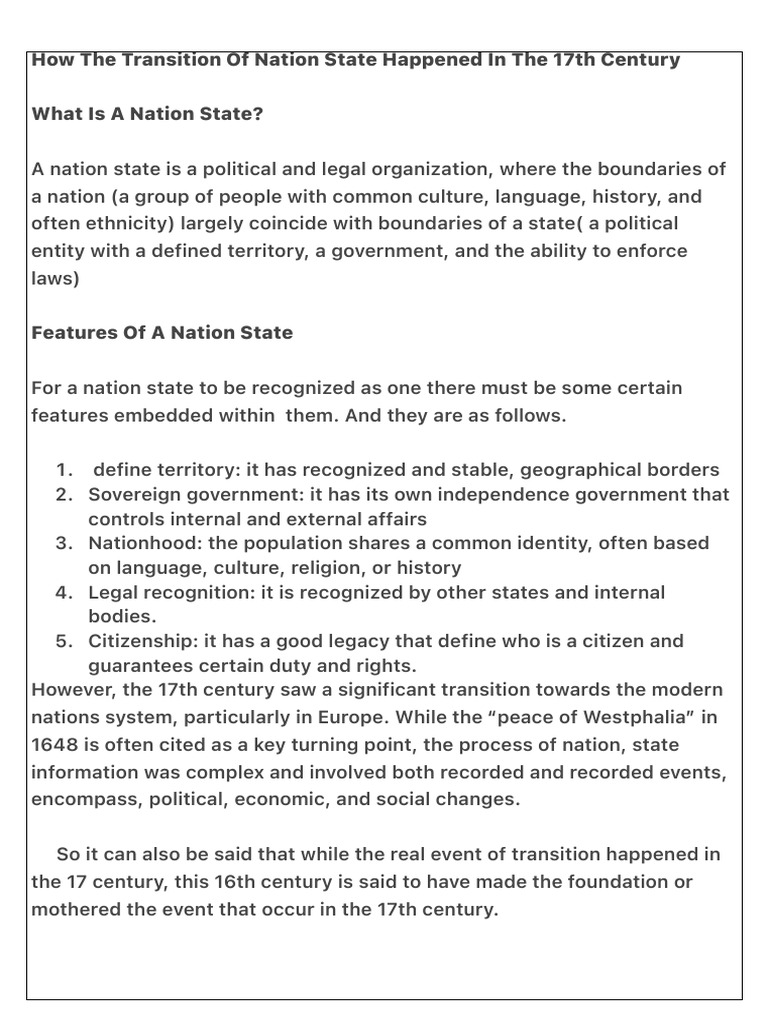 How The Transition Of Nation State Happened In The 17th Century

What Is A Nation State?

A nation state is a political and legal organization, where the boundaries of a nation (a group of people with common culture, language, history, and often ethnicity) largely coincide with boundaries of a state( a political entity with a defined territory, a government, and the ability to enforce laws)

Features Of A Nation State

For a nation state to be recognized as one there must be some certain features embedded within them. And they are as follows.

1. define territory: it has recognized and stable, geographical borders
2. Sovereign government: it has its own independence government that controls internal and external affairs
3. Nationhood: the population shares a common identity, often based on language, culture, religion, or history
4. Legal recognition: it is recognized by other states and internal bodies.
5. Citizenship: it has a good legacy that define who is a citizen and guarantees certain duty and rights.

However, the 17th century saw a significant transition towards the modern nations system, particularly in Europe. While the "peace of Westphalia" in 1648 is often cited as a key turning point, the process of nation, state information was complex and involved both recorded and recorded events, encompass, political, economic, and social changes.

So it can also be said that while the real event of transition happened in the 17 century, this 16th century is said to have made the foundation or mothered the event that occur in the 17th century.